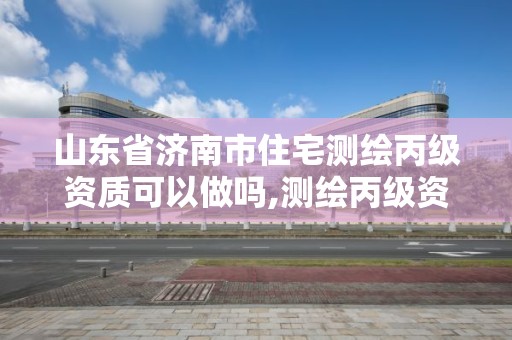 山东省济南市住宅测绘丙级资质可以做吗,测绘丙级资